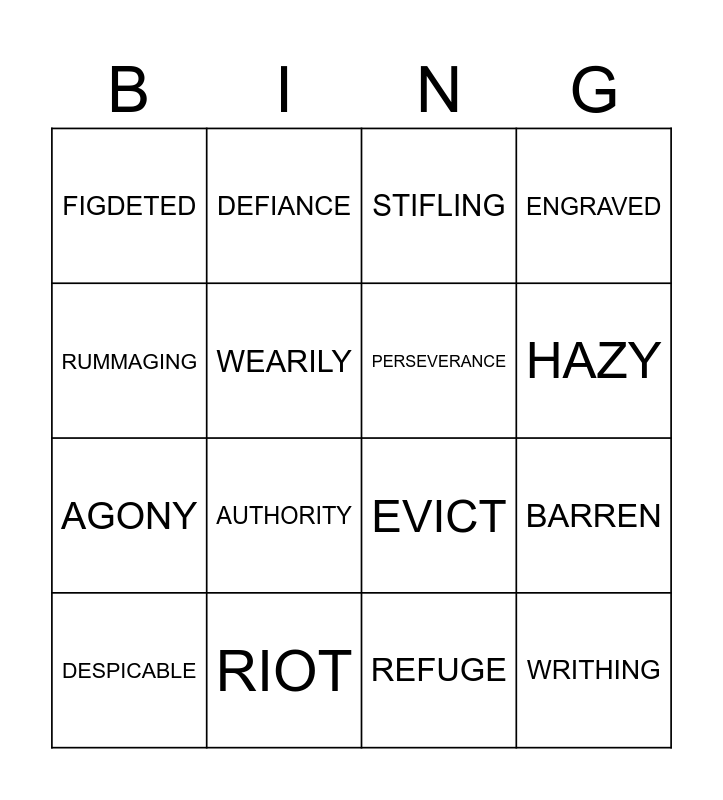 | B | I | N | G |
|---|---|---|---|
| FIGDETED | DEFIANCE | STIFLING | ENGRAVED |
| RUMMAGING | WEARILY | PERSEVERANCE | HAZY |
| AGONY | AUTHORITY | EVICT | BARREN |
| DESPICABLE | RIOT | REFUGE | WRITHING |